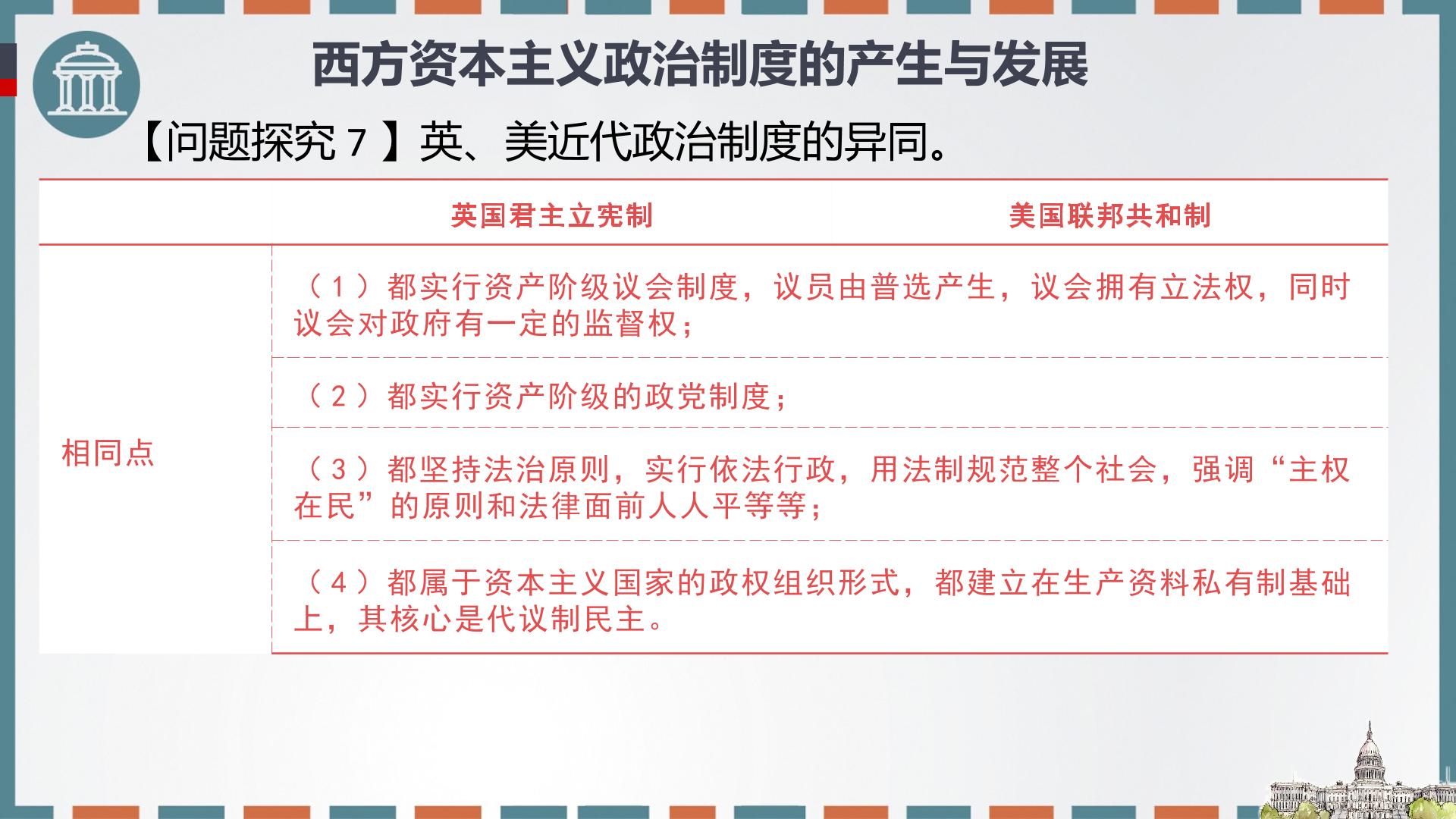 西方资本主义政治制度的产生与发展

【问题探究7】英、美近代政治制度的异同。

|  | 英国君主立宪制 | 美国联邦共和制 |
|---|---|---|
| 相同点 | （1）都实行资产阶级议会制度，议员由普选产生，议会拥有立法权，同时议会对政府有一定的监督权； |  |
|  | （2）都实行资产阶级的政党制度； |  |
|  | （3）都坚持法治原则，实行依法行政，用法制规范整个社会，强调“主权在民”的原则和法律面前人人平等等； |  |
|  | （4）都属于资本主义国家的政权组织形式，都建立在生产资料私有制基础上，其核心是代议制民主。 |  |